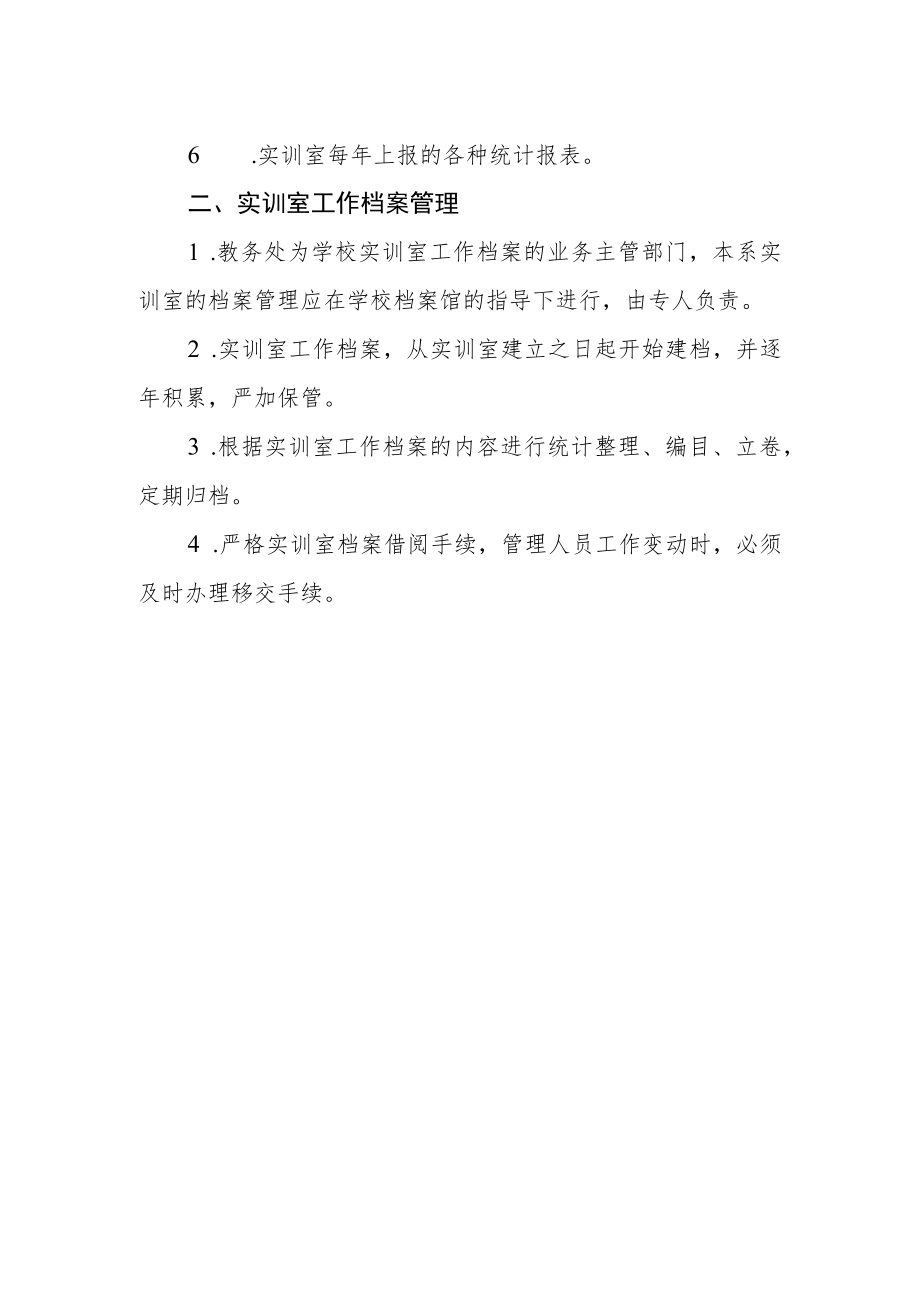 6 .实训室每年上报的各种统计报表。

二、实训室工作档案管理

1 .教务处为学校实训室工作档案的业务主管部门，本系实训室的档案管理应在学校档案馆的指导下进行，由专人负责。

2 .实训室工作档案，从实训室建立之日起开始建档，并逐年积累，严加保管。

3 .根据实训室工作档案的内容进行统计整理、编目、立卷，定期归档。

4 .严格实训室档案借阅手续，管理人员工作变动时，必须及时办理移交手续。